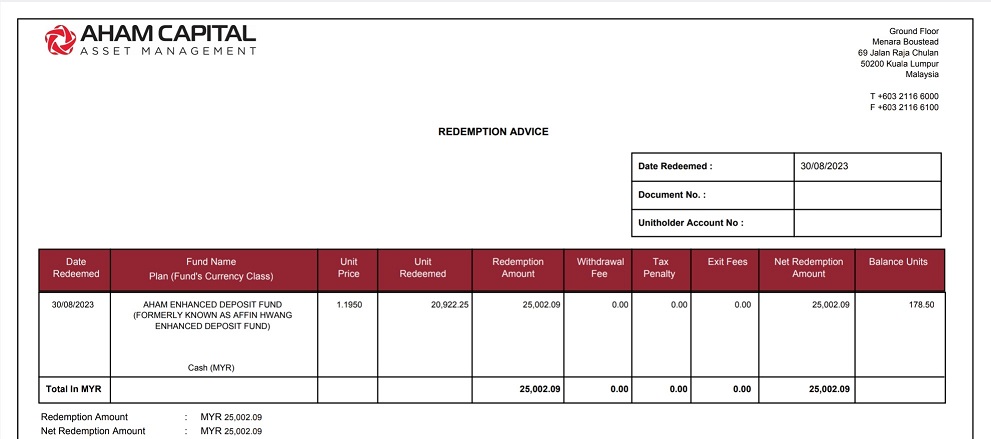 AHAM CAPITAL
ASSET MANAGEMENT

Ground Floor
Menara Boustead
69 Jalan Raja Chulan
50200 Kuala Lumpur
Malaysia

T +603 2116 6000
F +603 2116 6100

REDEMPTION ADVICE

| Date Redeemed : | 30/08/2023 |
|---|---|
| Document No. : | |
| Unitholder Account No : | |

| Date Redeemed | Fund Name Plan (Fund's Currency Class) | Unit Price | Unit Redeemed | Redemption Amount | Withdrawal Fee | Tax Penalty | Exit Fees | Net Redemption Amount | Balance Units |
|---|---|---|---|---|---|---|---|---|---|
| 30/08/2023 | AHAM ENHANCED DEPOSIT FUND (FORMERLY KNOWN AS AFFIN HWANG ENHANCED DEPOSIT FUND) Cash (MYR) | 1.1950 | 20,922.25 | 25,002.09 | 0.00 | 0.00 | 0.00 | 25,002.09 | 178.50 |
| Total In MYR | | | | 25,002.09 | 0.00 | 0.00 | 0.00 | 25,002.09 | |

Redemption Amount : MYR 25,002.09
Net Redemption Amount : MYR 25,002.09